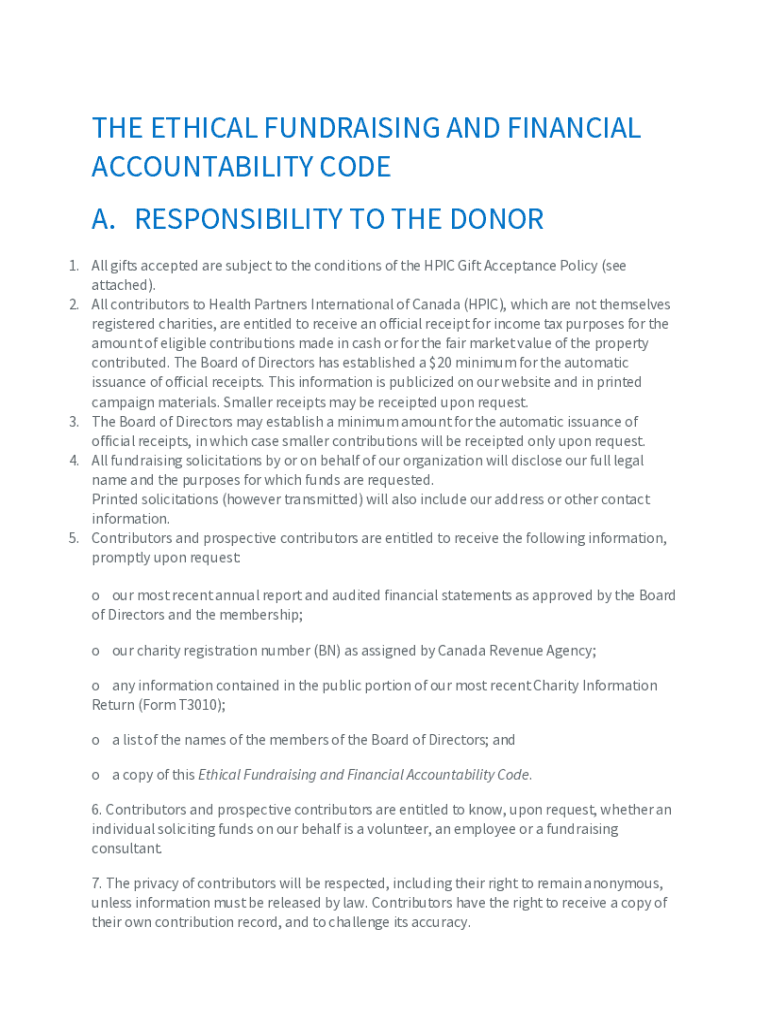 THE ETHICAL FUNDRAISING AND FINANCIAL ACCOUNTABILITY CODE

A. RESPONSIBILITY TO THE DONOR

1. All gifts accepted are subject to the conditions of the HPIC Gift Acceptance Policy (see attached).
2. All contributors to Health Partners International of Canada (HPIC), which are not themselves registered charities, are entitled to receive an official receipt for income tax purposes for the amount of eligible contributions made in cash or for the fair market value of the property contributed. The Board of Directors has established a $20 minimum for the automatic issuance of official receipts. This information is publicized on our website and in printed campaign materials. Smaller receipts may be receipted upon request.
3. The Board of Directors may establish a minimum amount for the automatic issuance of official receipts, in which case smaller contributions will be receipted only upon request.
4. All fundraising solicitations by or on behalf of our organization will disclose our full legal name and the purposes for which funds are requested.
Printed solicitations (however transmitted) will also include our address or other contact information.
5. Contributors and prospective contributors are entitled to receive the following information, promptly upon request:

o our most recent annual report and audited financial statements as approved by the Board of Directors and the membership;

o our charity registration number (BN) as assigned by Canada Revenue Agency;

o any information contained in the public portion of our most recent Charity Information Return (Form T3010);

o a list of the names of the members of the Board of Directors; and

o a copy of this Ethical Fundraising and Financial Accountability Code.

6. Contributors and prospective contributors are entitled to know, upon request, whether an individual soliciting funds on our behalf is a volunteer, an employee or a fundraising consultant.

7. The privacy of contributors will be respected, including their right to remain anonymous, unless information must be released by law. Contributors have the right to receive a copy of their own contribution record, and to challenge its accuracy.